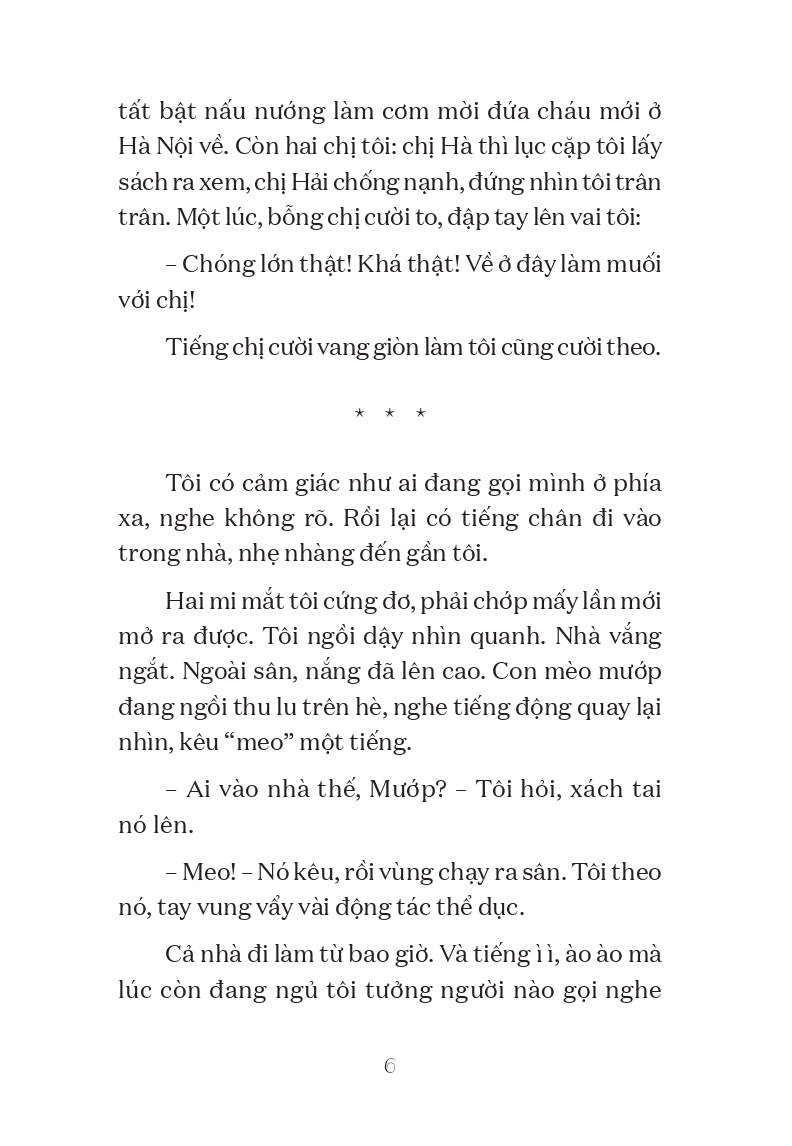 tất bật nấu nướng làm cơm mời đứa cháu mới ở Hà Nội về. Còn hai chị tôi: chị Hà thì lục cặp tôi lấy sách ra xem, chị Hải chống nạnh, đứng nhìn tôi trân trân. Một lúc, bỗng chị cười to, đập tay lên vai tôi:

– Chóng lớn thật! Khá thật! Về ở đây làm muối với chị!

Tiếng chị cười vang giòn làm tôi cũng cười theo.

* * *

Tôi có cảm giác như ai đang gọi mình ở phía xa, nghe không rõ. Rồi lại có tiếng chân đi vào trong nhà, nhẹ nhàng đến gần tôi.

Hai mi mắt tôi cứng đơ, phải chớp mấy lần mới mở ra được. Tôi ngồi dậy nhìn quanh. Nhà vắng ngắt. Ngoài sân, nắng đã lên cao. Con mèo mướp đang ngồi thu lu trên hè, nghe tiếng động quay lại nhìn, kêu “meo” một tiếng.

– Ai vào nhà thế, Mướp? – Tôi hỏi, xách tai nó lên.

– Meo! – Nó kêu, rồi vùng chạy ra sân. Tôi theo nó, tay vung vẩy vài động tác thể dục.

Cả nhà đi làm từ bao giờ. Và tiếng ì ì, ào ào mà lúc còn đang ngủ tôi tưởng người nào gọi nghe

6